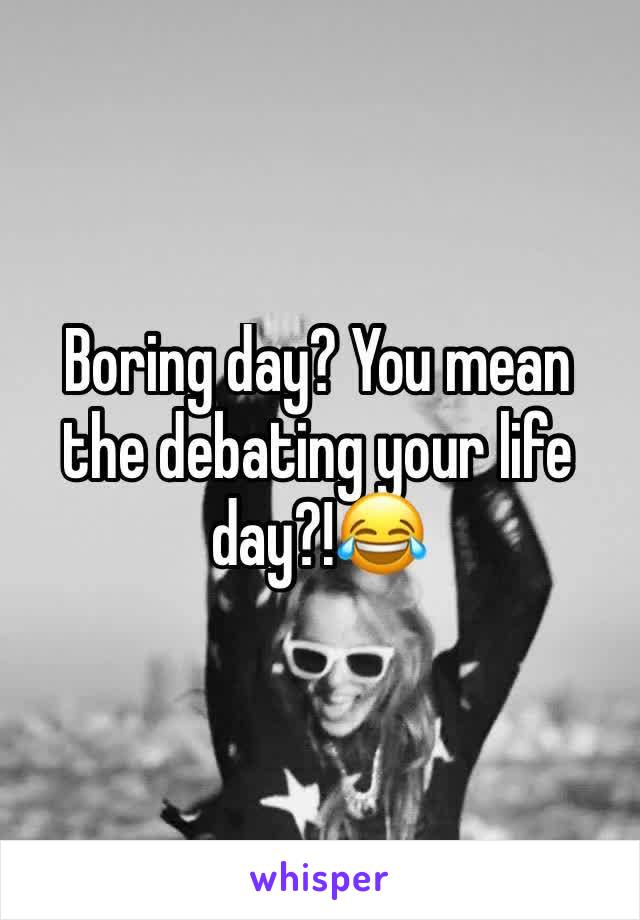 Boring day? You mean the debating your life day?!😂

whisper